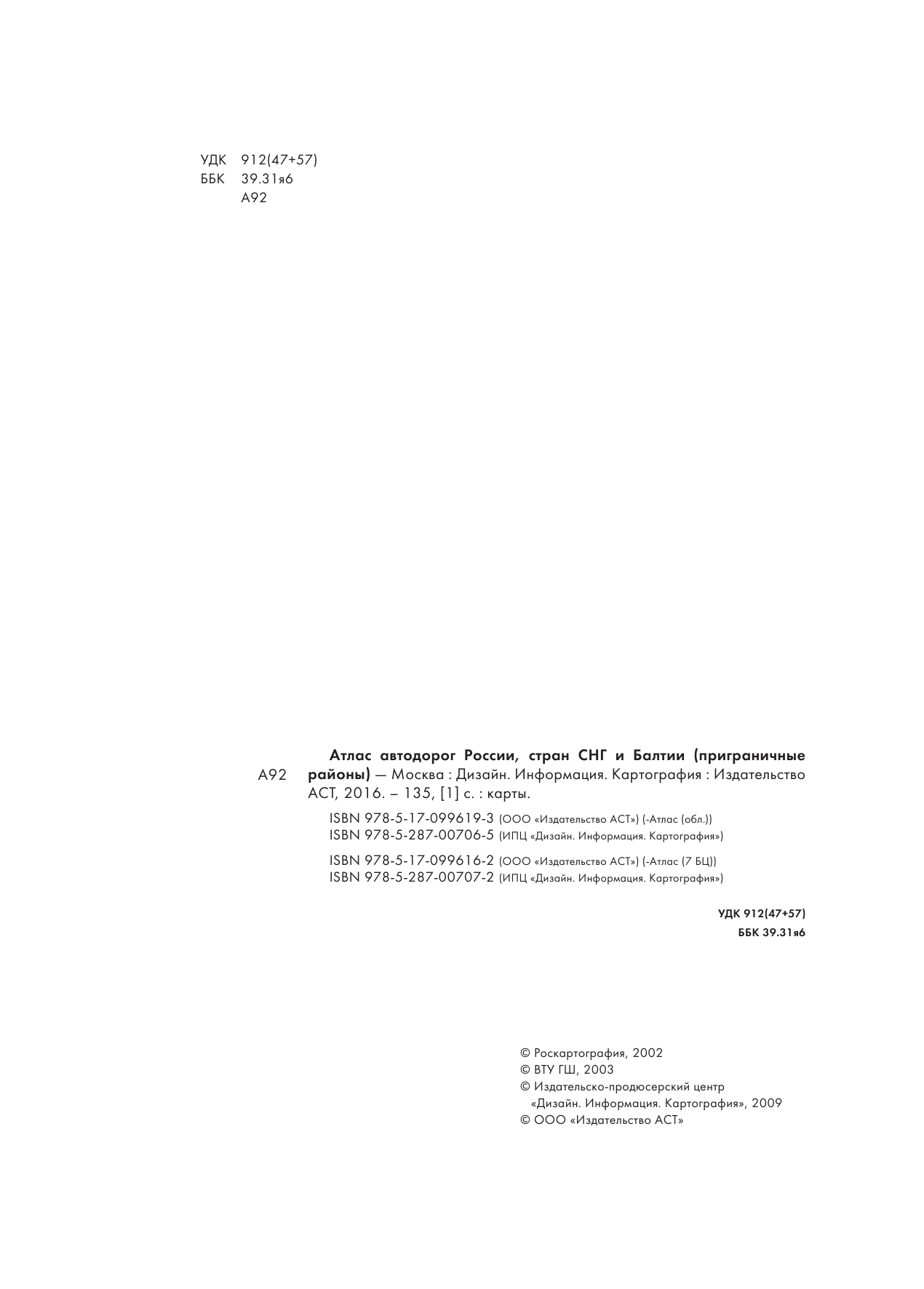 УДК 912(47+57)
ББК 39.31я6
А92

А92

Атлас автодорог России, стран СНГ и Балтии (приграничные районы) — Москва : Дизайн. Информация. Картография : Издательство АСТ, 2016. – 135, [1] с. : карты.

ISBN 978-5-17-099619-3 (ООО «Издательство АСТ») (-Атлас (обл.))
ISBN 978-5-287-00706-5 (ИПЦ «Дизайн. Информация. Картография»)

ISBN 978-5-17-099616-2 (ООО «Издательство АСТ») (-Атлас (7 БЦ))
ISBN 978-5-287-00707-2 (ИПЦ «Дизайн. Информация. Картография»)

УДК 912(47+57)
ББК 39.31я6

© Роскартография, 2002
© ВТУ ГШ, 2003
© Издательско-продюсерский центр «Дизайн. Информация. Картография», 2009
© ООО «Издательство АСТ»